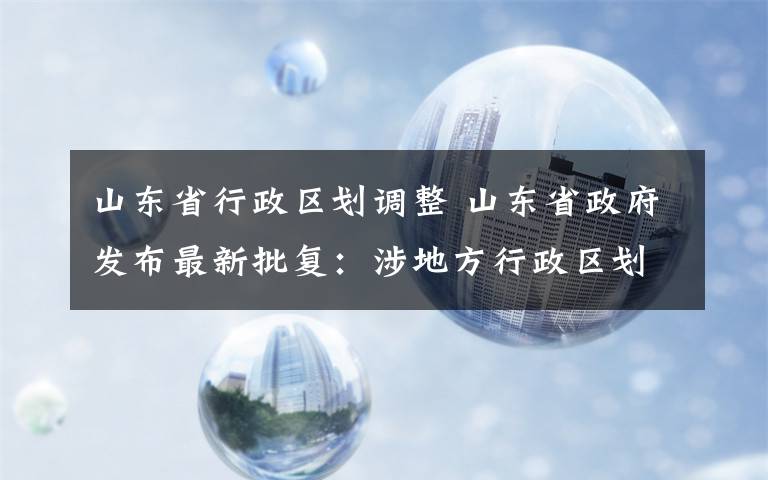 山东省行政区划调整 山东省政府发布最新批复：涉地方行政区划